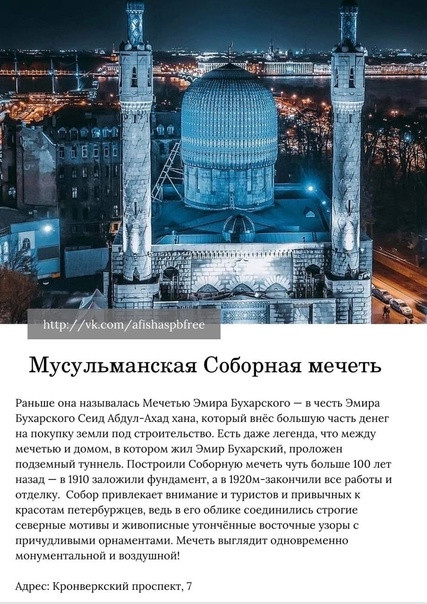 http://vk.com/afishaspbfree

Мусульманская Соборная мечеть

Раньше она называлась Мечетью Эмира Бухарского — в честь Эмира Бухарского Сеид Абдул-Ахад хана, который внёс большую часть денег на покупку земли под строительство. Есть даже легенда, что между мечетью и домом, в котором жил Эмир Бухарский, проложен подземный туннель. Построили Соборную мечеть чуть больше 100 лет назад — в 1910 заложили фундамент, а в 1920м-закончили все работы и отделку. Собор привлекает внимание и туристов и привычных к красотам петербуржцев, ведь в его облике соединились строгие северные мотивы и живописные утончённые восточные узоры с причудливыми орнаментами. Мечеть выглядит одновременно монументальной и воздушной!

Адрес: Кронверкский проспект, 7